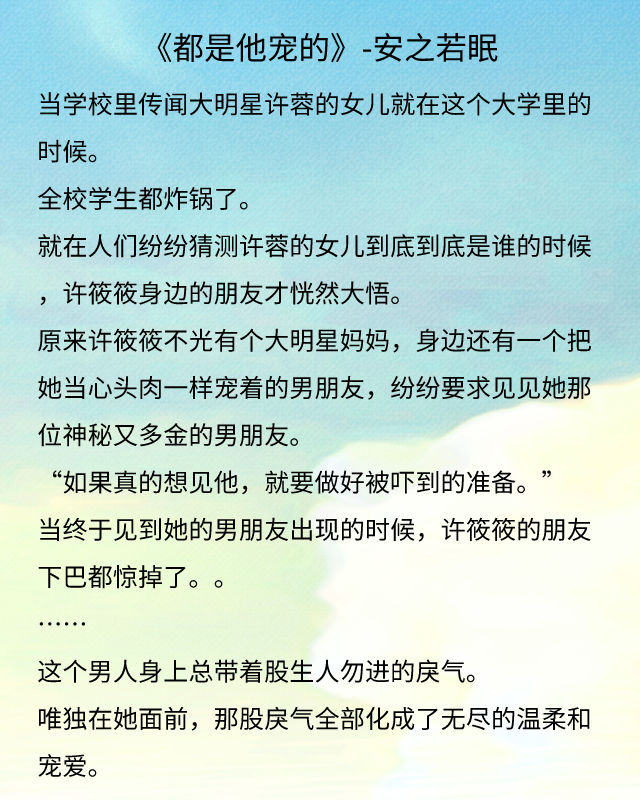 《都是他宠的》-安之若眠

当学校里传闻大明星许蓉的女儿就在这个大学里的时候。

全校学生都炸锅了。

就在人们纷纷猜测许蓉的女儿到底到底是谁的时候，许筱筱身边的朋友才恍然大悟。

原来许筱筱不光有个大明星妈妈，身边还有一个把她当心头肉一样宠着的男朋友，纷纷要求见见她那位神秘又多金的男朋友。

“如果真的想见他，就要做好被吓到的准备。”

当终于见到她的男朋友出现的时候，许筱筱的朋友下巴都惊掉了。。

……

这个男人身上总带着股生人勿进的戾气。

唯独在她面前，那股戾气全部化成了无尽的温柔和宠爱。